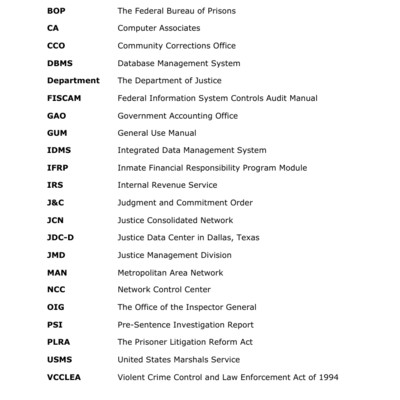 | | |
|---|---|
| **BOP** | The Federal Bureau of Prisons |
| **CA** | Computer Associates |
| **CCO** | Community Corrections Office |
| **DBMS** | Database Management System |
| **Department** | The Department of Justice |
| **FISCAM** | Federal Information System Controls Audit Manual |
| **GAO** | Government Accounting Office |
| **GUM** | General Use Manual |
| **IDMS** | Integrated Data Management System |
| **IFRP** | Inmate Financial Responsibility Program Module |
| **IRS** | Internal Revenue Service |
| **J&C** | Judgment and Commitment Order |
| **JCN** | Justice Consolidated Network |
| **JDC-D** | Justice Data Center in Dallas, Texas |
| **JMD** | Justice Management Division |
| **MAN** | Metropolitan Area Network |
| **NCC** | Network Control Center |
| **OIG** | The Office of the Inspector General |
| **PSI** | Pre-Sentence Investigation Report |
| **PLRA** | The Prisoner Litigation Reform Act |
| **USMS** | United States Marshals Service |
| **VCCLEA** | Violent Crime Control and Law Enforcement Act of 1994 |